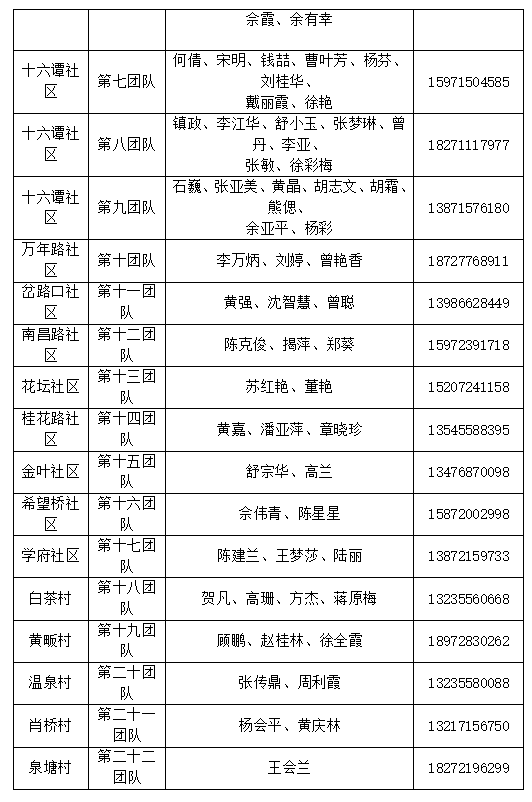 | | | 佘霞、余有幸 | |
|---|---|---|---|
| 十六谭社区 | 第七团队 | 何倩、宋明、钱喆、曹叶芳、杨芬、刘桂华、戴丽霞、徐艳 | 15971504585 |
| 十六谭社区 | 第八团队 | 镇政、李江华、舒小玉、张梦琳、曾丹、李亚、张敏、徐彩梅 | 18271117977 |
| 十六谭社区 | 第九团队 | 石巍、张亚美、黄晶、胡志文、胡霜、熊偲、余亚平、杨彩 | 13871576180 |
| 万年路社区 | 第十团队 | 李万炳、刘婷、曾艳香 | 18727768911 |
| 岔路口社区 | 第十一团队 | 黄强、沈智慧、曾聪 | 13986628449 |
| 南昌路社区 | 第十二团队 | 陈克俊、揭萍、郑葵 | 15972391718 |
| 花坛社区 | 第十三团队 | 苏红艳、董艳 | 15207241158 |
| 桂花路社区 | 第十四团队 | 黄嘉、潘亚萍、章晓珍 | 13545588395 |
| 金叶社区 | 第十五团队 | 舒宗华、高兰 | 13476870098 |
| 希望桥社区 | 第十六团队 | 佘伟青、陈星星 | 15872002998 |
| 学府社区 | 第十七团队 | 陈建兰、王梦莎、陆丽 | 13872159733 |
| 白茶村 | 第十八团队 | 贺凡、高珊、方杰、蒋原梅 | 13235560668 |
| 黄畈村 | 第十九团队 | 顾鹏、赵桂林、徐全霞 | 18972830262 |
| 温泉村 | 第二十团队 | 张传鼎、周利霞 | 13235580088 |
| 肖桥村 | 第二十一团队 | 杨会平、黄庆林 | 13217156750 |
| 泉塘村 | 第二十二团队 | 王会兰 | 18272196299 |